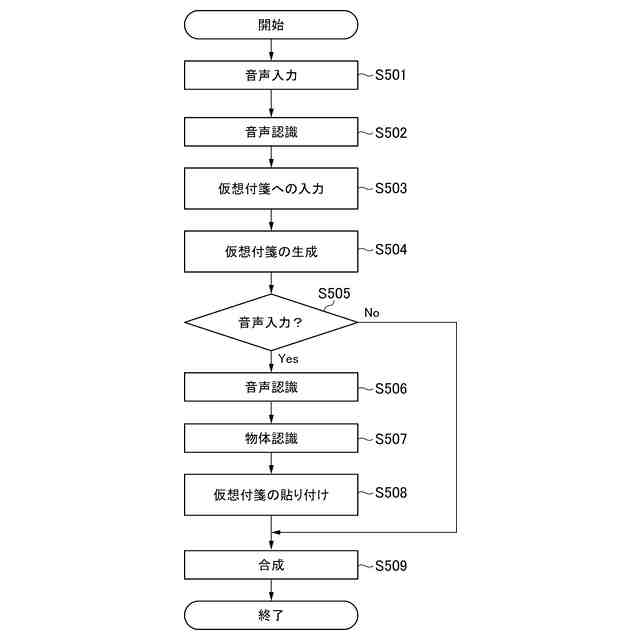 開始

音声入力 S501

音声認識 S502

仮想付箋への入力 S503

仮想付箋の生成 S504

S505
音声入力？
No
Yes

音声認識 S506

物体認識 S507

仮想付箋の貼り付け S508

合成 S509

終了